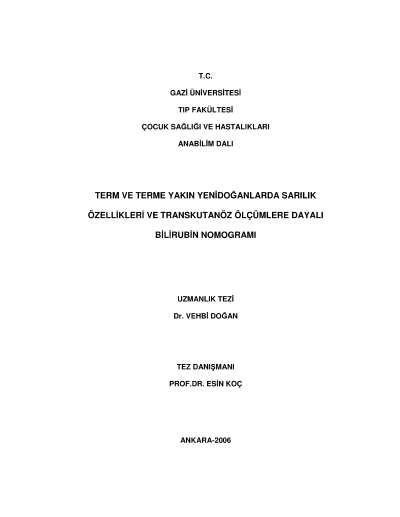 T.C.

GAZİ ÜNİVERSİTESİ

TIP FAKÜLTESİ

ÇOCUK SAĞLIĞI VE HASTALIKLARI

ANABİLİM DALI

TERM VE TERME YAKIN YENİDOĞANLARDA SARILIK

ÖZELLİKLERİ VE TRANSKUTANÖZ ÖLÇÜMLERE DAYALI

BİLİRUBİN NOMOGRAMI

UZMANLIK TEZİ

Dr. VEHBİ DOĞAN

TEZ DANIŞMANI

PROF.DR. ESİN KOÇ

ANKARA-2006